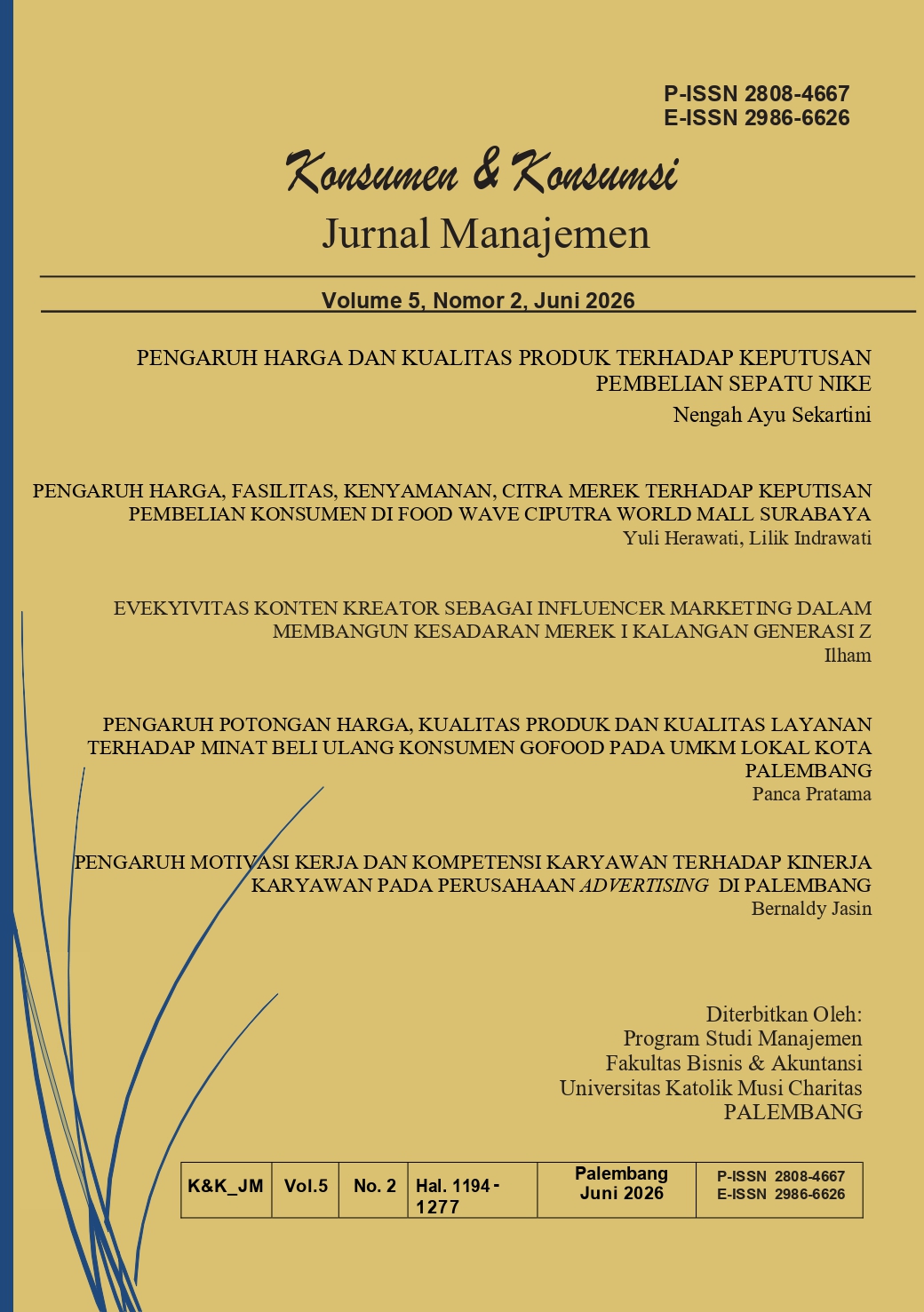 P-ISSN 2808-4667
E-ISSN 2986-6626

Konsumen & Konsumsi
Jurnal Manajemen

Volume 5, Nomor 2, Juni 2026

PENGARUH HARGA DAN KUALITAS PRODUK TERHADAP KEPUTUSAN PEMBELIAN SEPATU NIKE
Nengah Ayu Sekartini

PENGARUH HARGA, FASILITAS, KENYAMANAN, CITRA MEREK TERHADAP KEPUTISAN PEMBELIAN KONSUMEN DI FOOD WAVE CIPUTRA WORLD MALL SURABAYA
Yuli Herawati, Lilik Indrawati

EVEKYIVITAS KONTEN KREATOR SEBAGAI INFLUENCER MARKETING DALAM MEMBANGUN KESADARAN MEREK I KALANGAN GENERASI Z
Ilham

PENGARUH POTONGAN HARGA, KUALITAS PRODUK DAN KUALITAS LAYANAN TERHADAP MINAT BELI ULANG KONSUMEN GOFOOD PADA UMKM LOKAL KOTA PALEMBANG
Panca Pratama

PENGARUH MOTIVASI KERJA DAN KOMPETENSI KARYAWAN TERHADAP KINERJA KARYAWAN PADA PERUSAHAAN ADVERTISING DI PALEMBANG
Bernaldy Jasin

Diterbitkan Oleh:
Program Studi Manajemen
Fakultas Bisnis & Akuntansi
Universitas Katolik Musi Charitas
PALEMBANG

| K&K_JM | Vol.5 | No. 2 | Hal. 1194 - 1277 | Palembang Juni 2026 | P-ISSN 2808-4667 E-ISSN 2986-6626 |
|---|---|---|---|---|---|